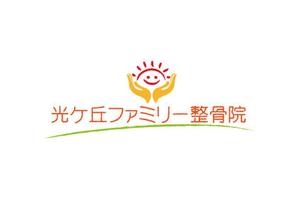 光ケ丘ファミリー整骨院